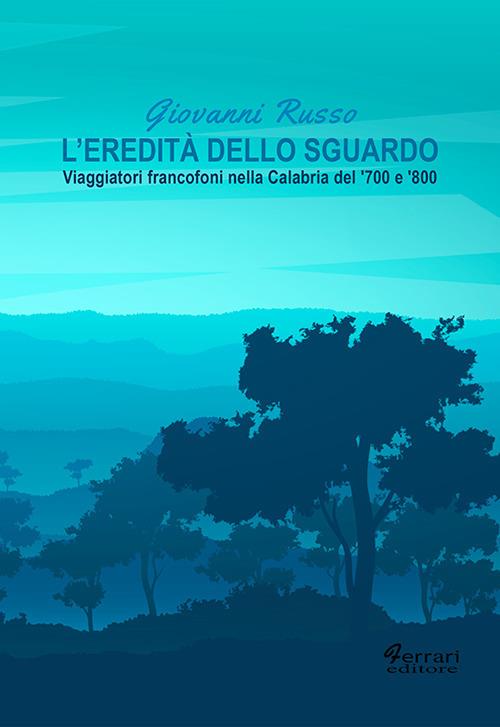 Giovanni Russo
L'EREDITÀ DELLO SGUARDO
Viaggiatori francofoni nella Calabria del '700 e '800

Ferrari
editore